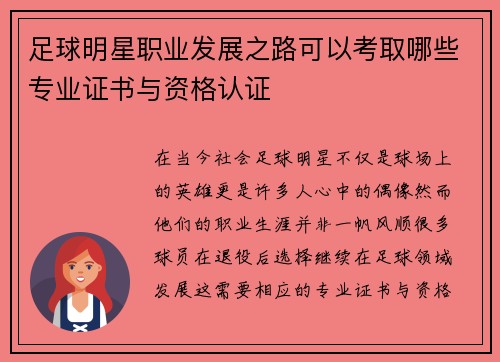 足球明星职业发展之路可以考取哪些专业证书与资格认证

在当今社会足球明星不仅是球场上的英雄更是许多人心中的偶像然而他们的职业生涯并非一帆风顺很多球员在退役后选择继续在足球领域发展这需要相应的专业证书与资格